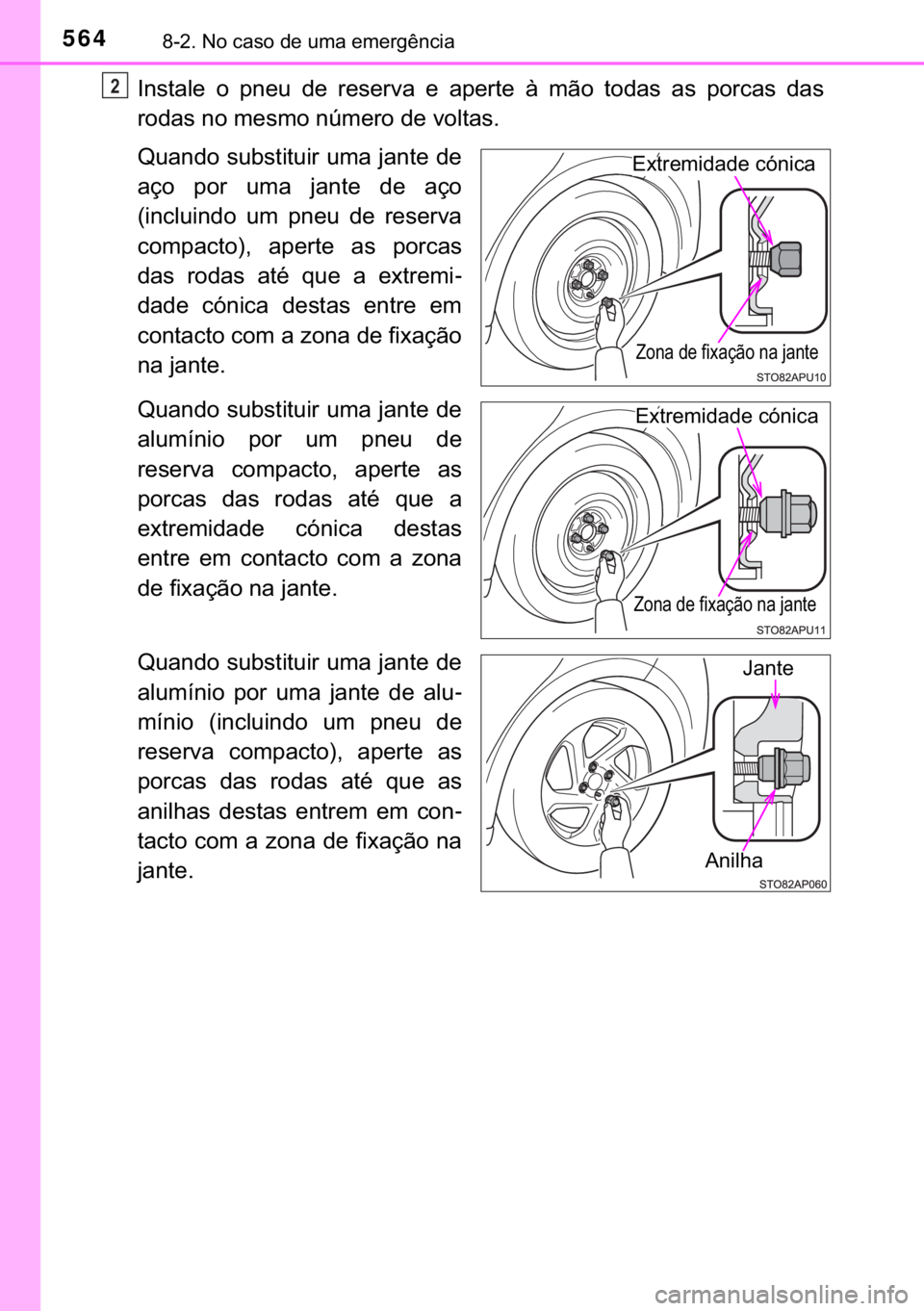 564 8-2. No caso de uma emergência

2 Instale o pneu de reserva e aperte à mão todas as porcas das rodas no mesmo número de voltas.

Quando substituir uma jante de aço por uma jante de aço (incluindo um pneu de reserva compacto), aperte as porcas das rodas até que a extremidade cónica destas entre em contacto com a zona de fixação na jante.

Extremidade cónica
Zona de fixação na jante
STO82APU10

Quando substituir uma jante de alumínio por um pneu de reserva compacto, aperte as porcas das rodas até que a extremidade cónica destas entre em contacto com a zona de fixação na jante.

Extremidade cónica
Zona de fixação na jante
STO82APU11

Quando substituir uma jante de alumínio por uma jante de alumínio (incluindo um pneu de reserva compacto), aperte as porcas das rodas até que as anilhas destas entrem em contacto com a zona de fixação na jante.

Jante
Anilha
STO82AP060

carmanualsonline.info